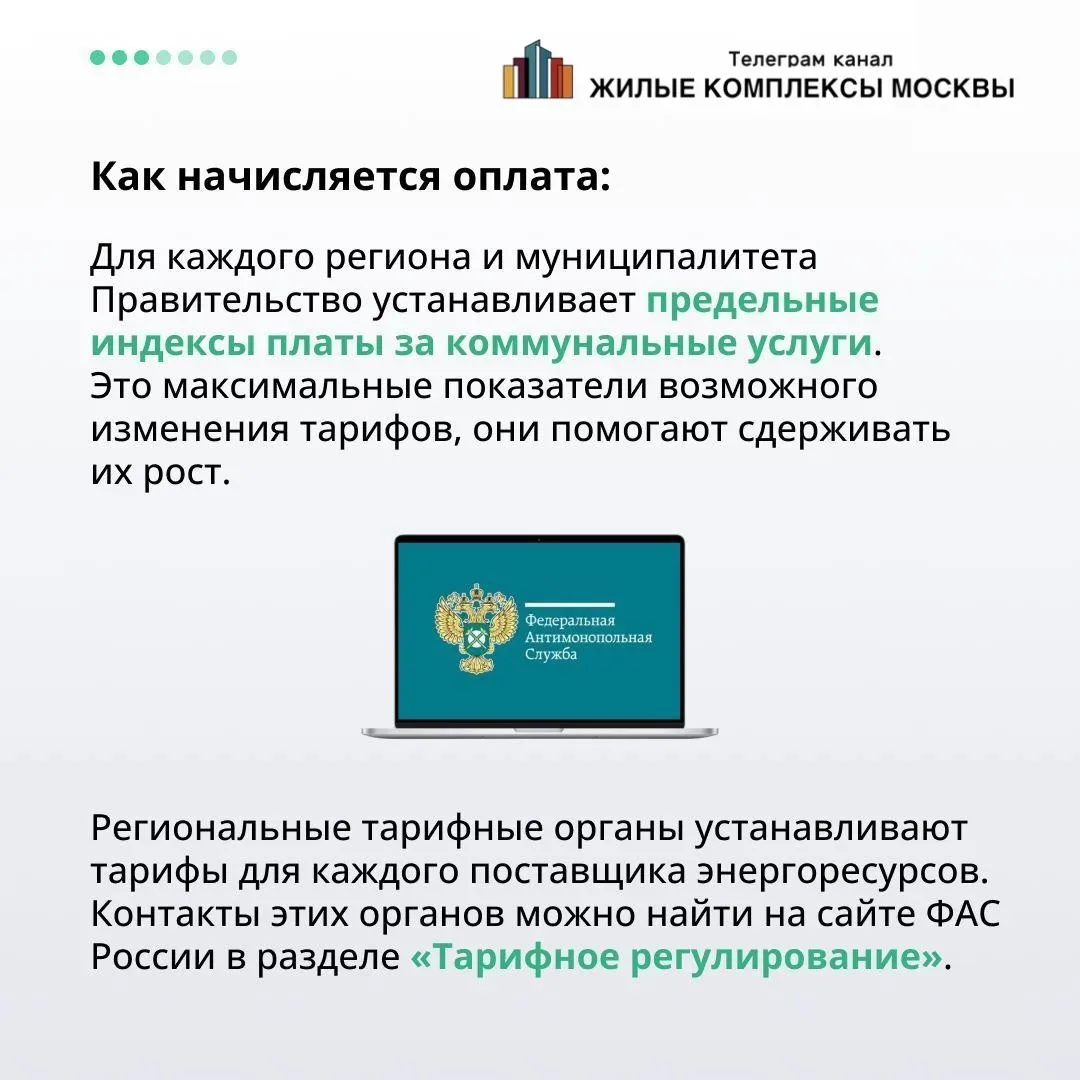 Телеграм канал
ЖИЛЫЕ КОМПЛЕКСЫ МОСКВЫ

Как начисляется оплата:

Для каждого региона и муниципалитета Правительство устанавливает предельные индексы платы за коммунальные услуги. Это максимальные показатели возможного изменения тарифов, они помогают сдерживать их рост.

Федеральная
Антимонопольная
Служба

Региональные тарифные органы устанавливают тарифы для каждого поставщика энергоресурсов. Контакты этих органов можно найти на сайте ФАС России в разделе «Тарифное регулирование».